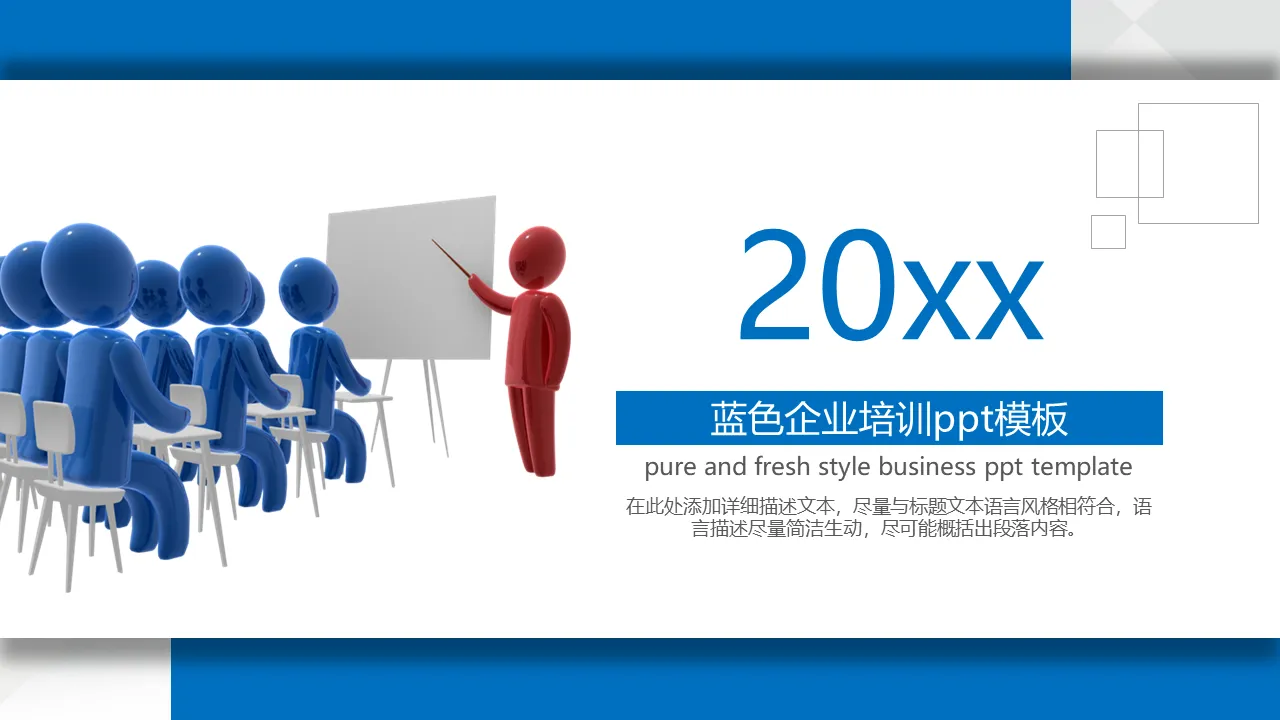 20xx

蓝色企业培训ppt模板

pure and fresh style business ppt template

在此处添加详细描述文本，尽量与标题文本语言风格相符合，语言描述尽量简洁生动，尽可能概括出段落内容。